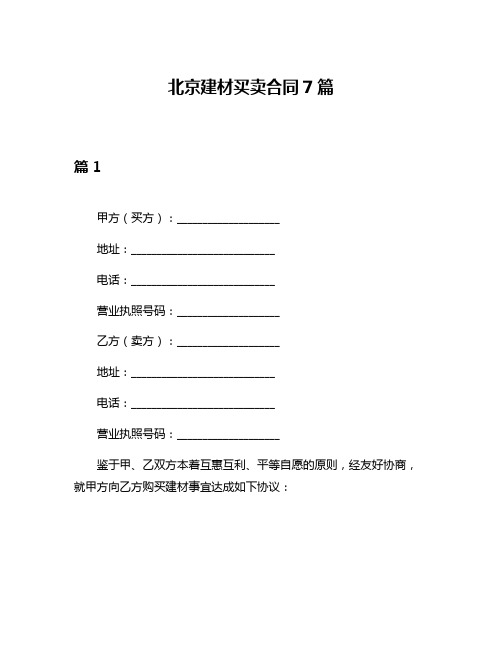 北京建材买卖合同7篇

篇1

甲方（买方）：__________________

地址：__________________________

电话：__________________________

营业执照号码：__________________

乙方（卖方）：__________________

地址：__________________________

电话：__________________________

营业执照号码：__________________

鉴于甲、乙双方本着互惠互利、平等自愿的原则，经友好协商，就甲方向乙方购买建材事宜达成如下协议：